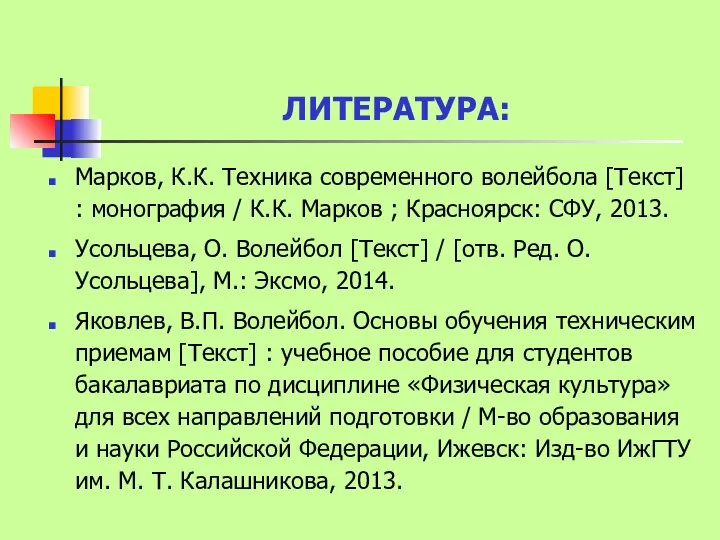 ЛИТЕРАТУРА:

Марков, К.К. Техника современного волейбола [Текст] : монография / К.К. Марков ; Красноярск: СФУ, 2013.

Усольцева, О. Волейбол [Текст] / [отв. Ред. О. Усольцева], М.: Эксмо, 2014.

Яковлев, В.П. Волейбол. Основы обучения техническим приемам [Текст] : учебное пособие для студентов бакалавриата по дисциплине «Физическая культура» для всех направлений подготовки / М-во образования и науки Российской Федерации, Ижевск: Изд-во ИжГТУ им. М. Т. Калашникова, 2013.